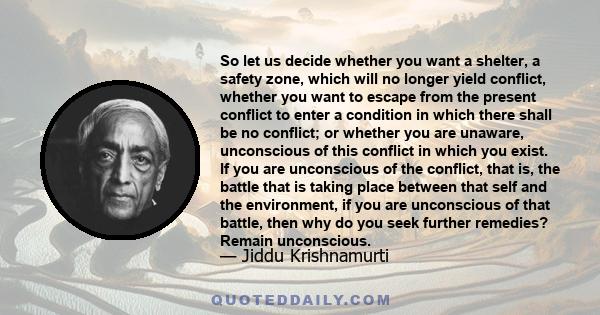 So let us decide whether you want a shelter, a safety zone, which will no longer yield conflict, whether you want to escape from the present conflict to enter a condition in which there shall be no conflict; or whether you are unaware, unconscious of this conflict in which you exist. If you are unconscious of the conflict, that is, the battle that is taking place between that self and the environment, if you are unconscious of that battle, then why do you seek further remedies? Remain unconscious.

— Jiddu Krishnamurti

QUOTEDDAILY.COM